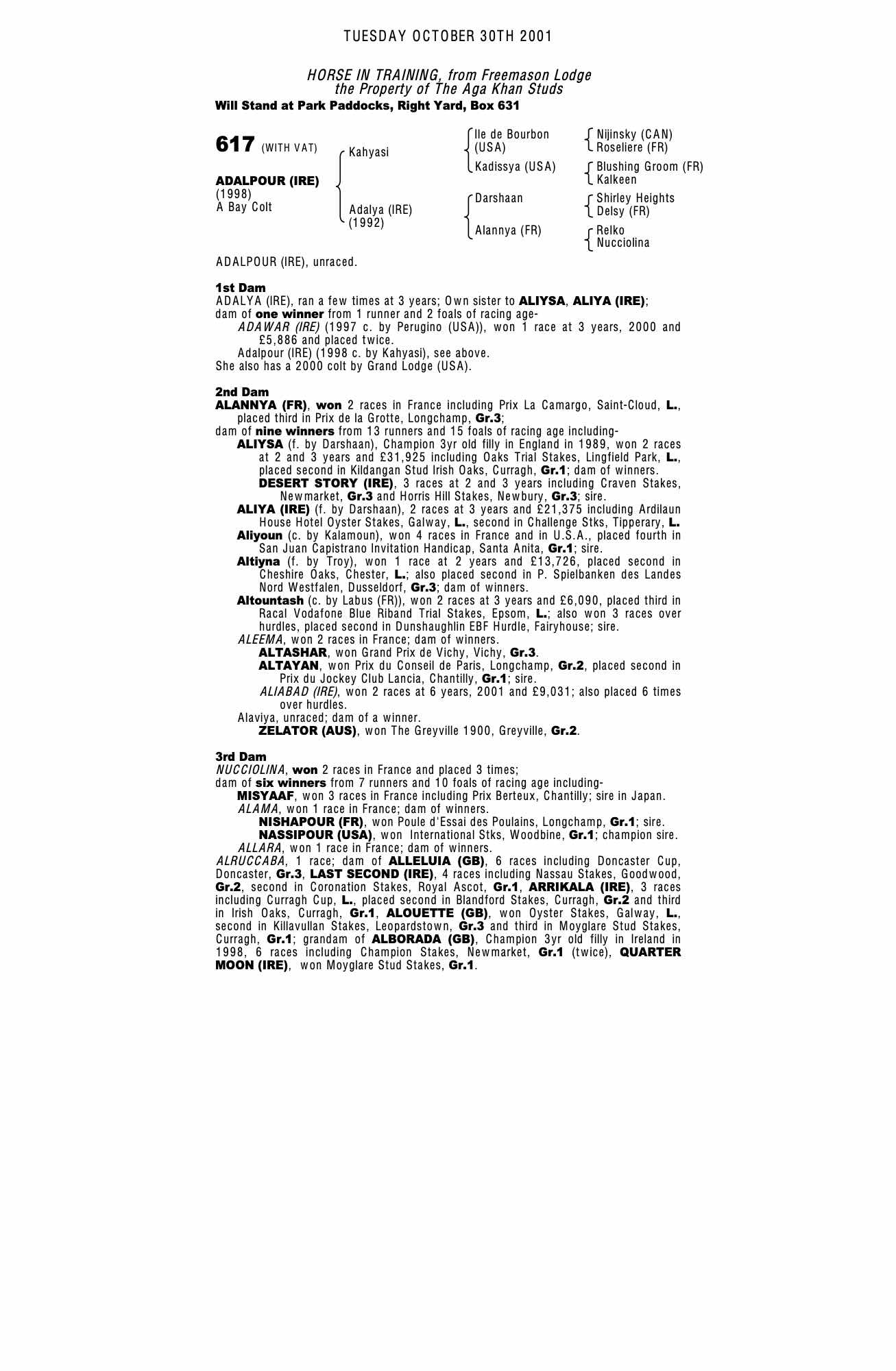 TUESDAY OCTOBER 30TH 2001

HORSE IN TRAINING, from Freemason Lodge
the Property of The Aga Khan Studs
Will Stand at Park Paddocks, Right Yard, Box 631

617 (WITH VAT)

ADALPOUR (IRE)
(1998)
A Bay Colt

Kahyasi
Adalya (IRE)
(1992)

Ile de Bourbon (USA)
Kadissya (USA)
Darshaan
Alannya (FR)

Nijinsky (CAN)
Roseliere (FR)
Blushing Groom (FR)
Kalkeen
Shirley Heights
Delsy (FR)
Relko
Nucciolina

ADALPOUR (IRE), unraced.

1st Dam
ADALYA (IRE), ran a few times at 3 years; Own sister to ALIYSA, ALIYA (IRE); dam of one winner from 1 runner and 2 foals of racing age-
ADAWAR (IRE) (1997 c. by Perugino (USA)), won 1 race at 3 years, 2000 and £5,886 and placed twice.
Adalpour (IRE) (1998 c. by Kahyasi), see above.
She also has a 2000 colt by Grand Lodge (USA).

2nd Dam
ALANNYA (FR), won 2 races in France including Prix La Camargo, Saint-Cloud, L., placed third in Prix de la Grotte, Longchamp, Gr.3;
dam of nine winners from 13 runners and 15 foals of racing age including-
ALIYSA (f. by Darshaan), Champion 3yr old filly in England in 1989, won 2 races at 2 and 3 years and £31,925 including Oaks Trial Stakes, Lingfield Park, L., placed second in Kildangan Stud Irish Oaks, Curragh, Gr.1; dam of winners.
DESERT STORY (IRE), 3 races at 2 and 3 years including Craven Stakes, Newmarket, Gr.3 and Horris Hill Stakes, Newbury, Gr.3; sire.
ALIYA (IRE) (f. by Darshaan), 2 races at 3 years and £21,375 including Ardilaun House Hotel Oyster Stakes, Galway, L., second in Challenge Stks, Tipperary, L.
Aliyoun (c. by Kalamoun), won 4 races in France and in U.S.A., placed fourth in San Juan Capistrano Invitation Handicap, Santa Anita, Gr.1; sire.
Altiyna (f. by Troy), won 1 race at 2 years and £13,726, placed second in Cheshire Oaks, Chester, L.; also placed second in P. Spielbanken des Landes Nord Westfalen, Dusseldorf, Gr.3; dam of winners.
Altountash (c. by Labus (FR)), won 2 races at 3 years and £6,090, placed third in Racal Vodafone Blue Riband Trial Stakes, Epsom, L.; also won 3 races over hurdles, placed second in Dunshaughlin EBF Hurdle, Fairyhouse; sire.
ALEEMA, won 2 races in France; dam of winners.
ALTASHAR, won Grand Prix de Vichy, Vichy, Gr.3.
ALTAYAN, won Prix du Conseil de Paris, Longchamp, Gr.2, placed second in Prix du Jockey Club Lancia, Chantilly, Gr.1; sire.
ALIABAD (IRE), won 2 races at 6 years, 2001 and £9,031; also placed 6 times over hurdles.
Alaviya, unraced; dam of a winner.
ZELATOR (AUS), won The Greyville 1900, Greyville, Gr.2.

3rd Dam
NUCCIOLINA, won 2 races in France and placed 3 times;
dam of six winners from 7 runners and 10 foals of racing age including-
MISYAAF, won 3 races in France including Prix Berteux, Chantilly; sire in Japan.
ALAMA, won 1 race in France; dam of winners.
NISHAPOUR (FR), won Poule d'Essai des Poulains, Longchamp, Gr.1; sire.
NASSIPOUR (USA), won International Stks, Woodbine, Gr.1; champion sire.
ALLARA, won 1 race in France; dam of winners.
ALRUCCABA, 1 race; dam of ALLELUIA (GB), 6 races including Doncaster Cup, Doncaster, Gr.3, LAST SECOND (IRE), 4 races including Nassau Stakes, Goodwood, Gr.2, second in Coronation Stakes, Royal Ascot, Gr.1, ARRIKALA (IRE), 3 races including Curragh Cup, L., placed second in Blandford Stakes, Curragh, Gr.2 and third in Irish Oaks, Curragh, Gr.1, ALOUETTE (GB), won Oyster Stakes, Galway, L., second in Killavullan Stakes, Leopardstown, Gr.3 and third in Moyglare Stud Stakes, Curragh, Gr.1; grandam of ALBORADA (GB), Champion 3yr old filly in Ireland in 1998, 6 races including Champion Stakes, Newmarket, Gr.1 (twice), QUARTER MOON (IRE), won Moyglare Stud Stakes, Gr.1.